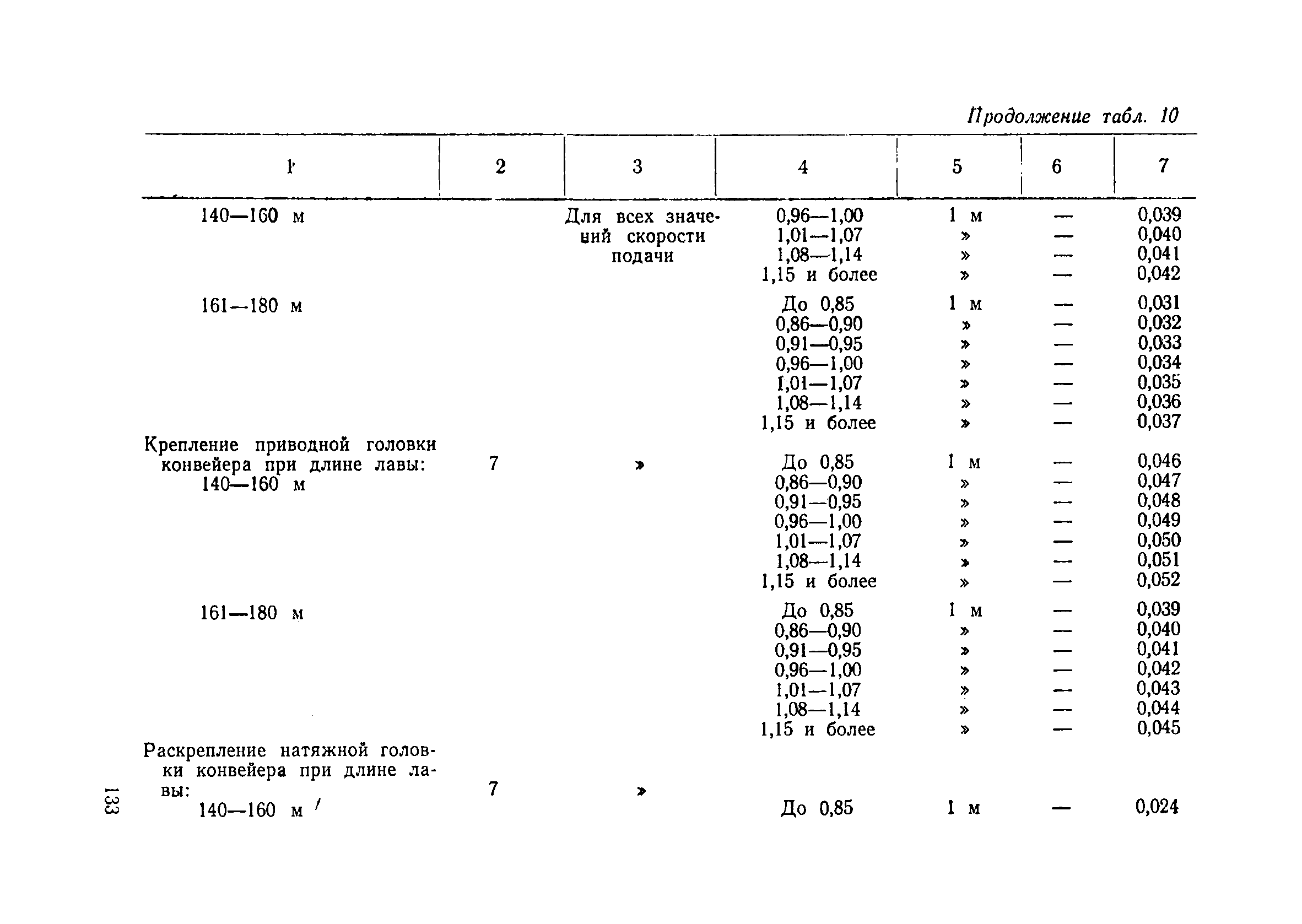 Продолжение табл. 10

| 1 | 2 | 3 | 4 | 5 | 6 | 7 |
|---|---|---|---|---|---|---|
| 140—160 м | | Для всех значений скорости подачи | 0,96—1,00 | 1 м | — | 0,039 |
| | | | 1,01—1,07 | » | — | 0,040 |
| | | | 1,08—1,14 | » | — | 0,041 |
| | | | 1,15 и более | » | — | 0,042 |
| 161—180 м | | | До 0,85 | 1 м | — | 0,031 |
| | | | 0,86—0,90 | » | — | 0,032 |
| | | | 0,91—0,95 | » | — | 0,033 |
| | | | 0,96—1,00 | » | — | 0,034 |
| | | | 1,01—1,07 | » | — | 0,035 |
| | | | 1,08—1,14 | » | — | 0,036 |
| | | | 1,15 и более | » | — | 0,037 |
| Крепление приводной головки конвейера при длине лавы: 140—160 м | 7 | » | До 0,85 | 1 м | — | 0,046 |
| | | | 0,86—0,90 | » | — | 0,047 |
| | | | 0,91—0,95 | » | — | 0,048 |
| | | | 0,96—1,00 | » | — | 0,049 |
| | | | 1,01—1,07 | » | — | 0,050 |
| | | | 1,08—1,14 | » | — | 0,051 |
| | | | 1,15 и более | » | — | 0,052 |
| 161—180 м | | | До 0,85 | 1 м | — | 0,039 |
| | | | 0,86—0,90 | » | — | 0,040 |
| | | | 0,91—0,95 | » | — | 0,041 |
| | | | 0,96—1,00 | » | — | 0,042 |
| | | | 1,01—1,07 | » | — | 0,043 |
| | | | 1,08—1,14 | » | — | 0,044 |
| | | | 1,15 и более | » | — | 0,045 |
| Раскрепление натяжной головки конвейера при длине лавы: 140—160 м | 7 | » | До 0,85 | 1 м | — | 0,024 |

133